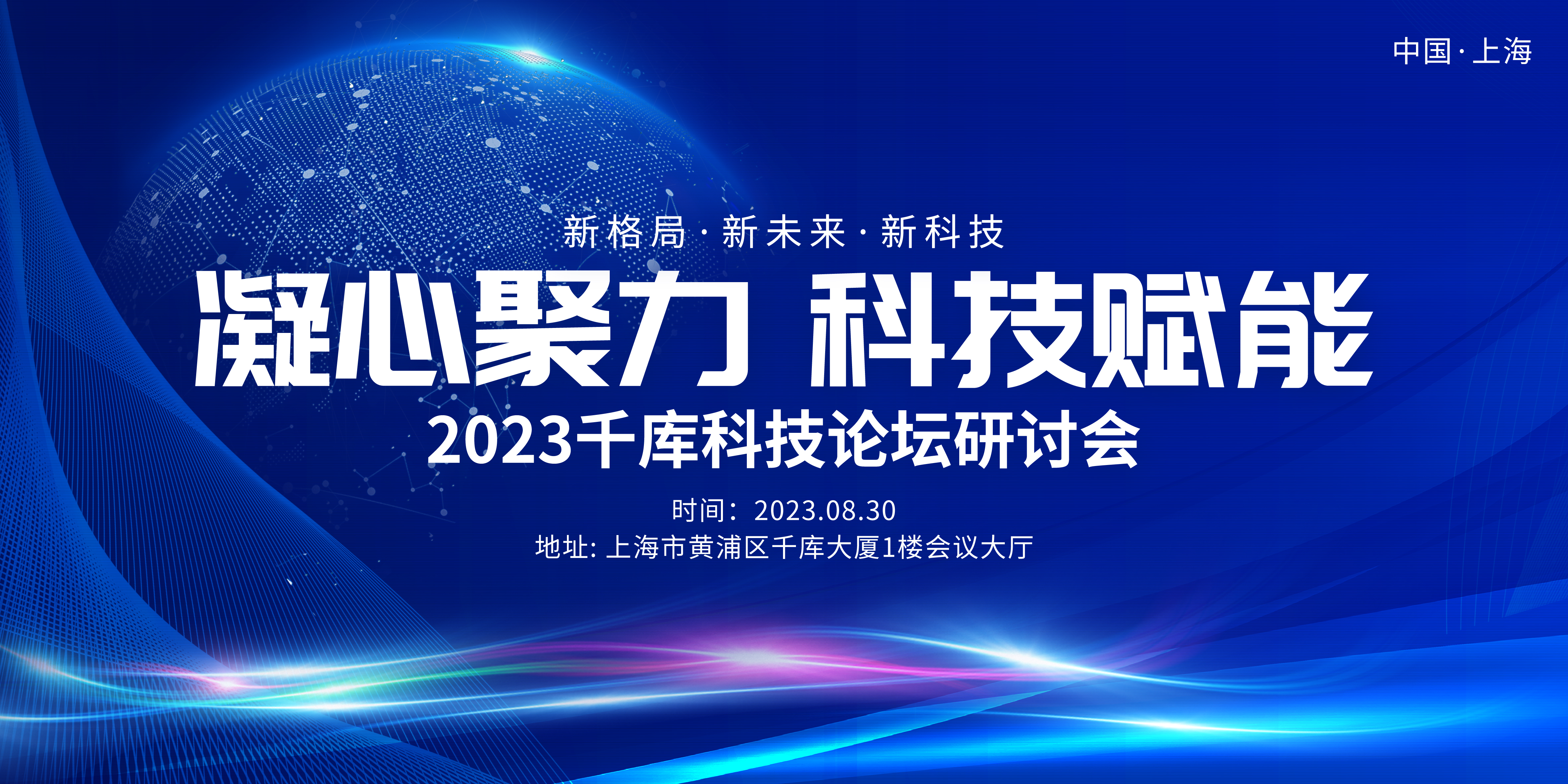 中国·上海

新格局·新未来·新科技

凝心聚力 科技赋能

2023千库科技论坛研讨会

时间：2023.08.30
地址: 上海市黄浦区千库大厦1楼会议大厅